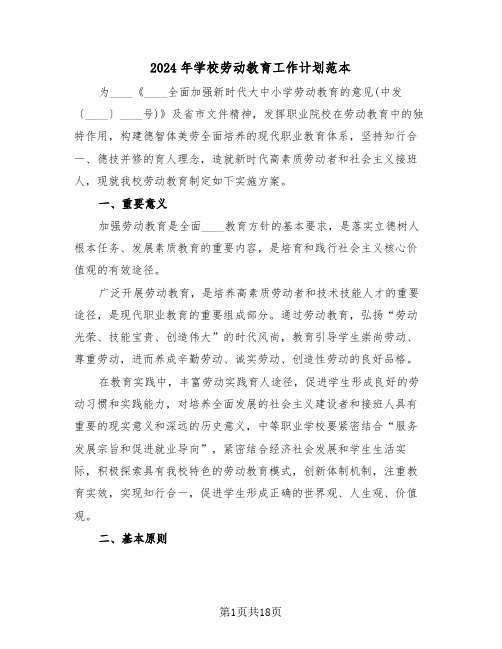 2024年学校劳动教育工作计划范本

为____《____全面加强新时代大中小学劳动教育的意见(中发〔____〕____号)》及省市文件精神，发挥职业院校在劳动教育中的独特作用，构建德智体美劳全面培养的现代职业教育体系，坚持知行合一、德技并修的育人理念，造就新时代高素质劳动者和社会主义接班人，现就我校劳动教育制定如下实施方案。

一、重要意义

加强劳动教育是全面____教育方针的基本要求，是落实立德树人根本任务、发展素质教育的重要内容，是培育和践行社会主义核心价值观的有效途径。

广泛开展劳动教育，是培养高素质劳动者和技术技能人才的重要途径，是现代职业教育的重要组成部分。通过劳动教育，弘扬“劳动光荣、技能宝贵、创造伟大”的时代风尚，教育引导学生崇尚劳动、尊重劳动，进而养成辛勤劳动、诚实劳动、创造性劳动的良好品格。

在教育实践中，丰富劳动实践育人途径，促进学生形成良好的劳动习惯和实践能力，对培养全面发展的社会主义建设者和接班人具有重要的现实意义和深远的历史意义，中等职业学校要紧密结合“服务发展宗旨和促进就业导向”，紧密结合经济社会发展和学生生活实际，积极探索具有我校特色的劳动教育模式，创新体制机制，注重教育实效，实现知行合一，促进学生形成正确的世界观、人生观、价值观。

二、基本原则

第1页共18页